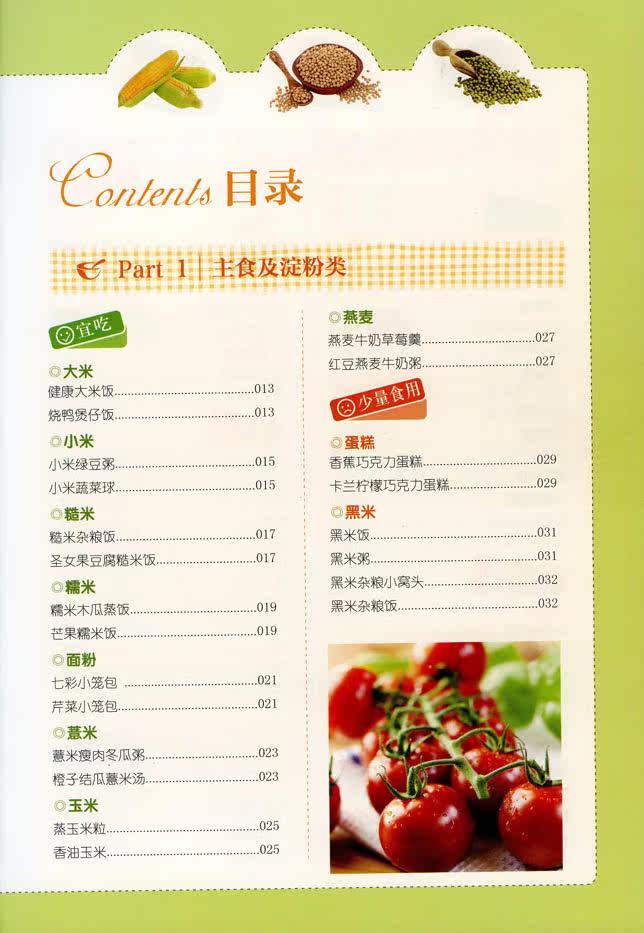 Contents 目录

Part 1 | 主食及淀粉类

宜吃

◎大米
健康大米饭 013
烧鸭煲仔饭 013

◎小米
小米绿豆粥 015
小米蔬菜球 015

◎糙米
糙米杂粮饭 017
圣女果豆腐糙米饭 017

◎糯米
糯米木瓜蒸饭 019
芒果糯米饭 019

◎面粉
七彩小笼包 021
芹菜小笼包 021

◎薏米
薏米瘦肉冬瓜粥 023
橙子结瓜薏米汤 023

◎玉米
蒸玉米粒 025
香油玉米 025

◎燕麦
燕麦牛奶草莓羹 027
红豆燕麦牛奶粥 027

少量食用

◎蛋糕
香蕉巧克力蛋糕 029
卡兰柠檬巧克力蛋糕 029

◎黑米
黑米饭 031
黑米粥 031
黑米杂粮小窝头 032
黑米杂粮饭 032